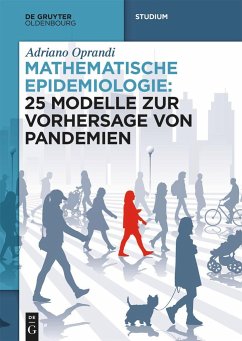 DE GRUYTER
OLDENBOURG

STUDIUM

Adriano Oprandi

MATHEMATISCHE EPIDEMIOLOGIE: 25 MODELLE ZUR VORHERSAGE VON PANDEMIEN

DE
G